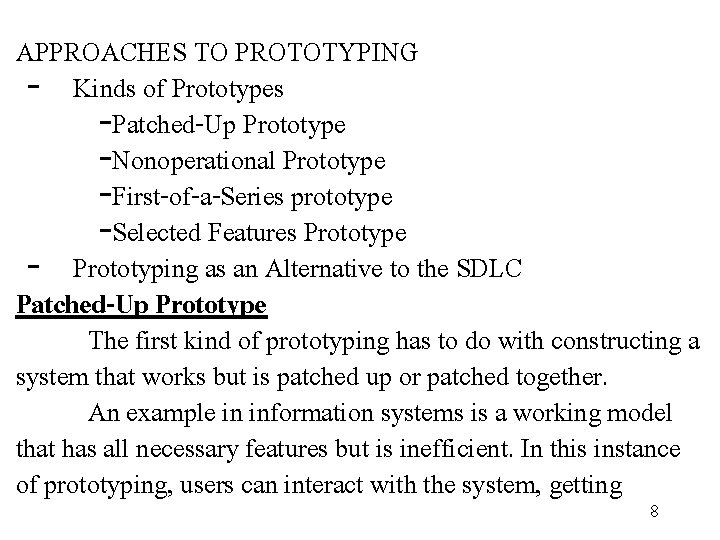 APPROACHES TO PROTOTYPING
- Kinds of Prototypes
-Patched-Up Prototype
-Nonoperational Prototype
-First-of-a-Series prototype
-Selected Features Prototype
- Prototyping as an Alternative to the SDLC

Patched-Up Prototype

The first kind of prototyping has to do with constructing a system that works but is patched up or patched together.

An example in information systems is a working model that has all necessary features but is inefficient. In this instance of prototyping, users can interact with the system, getting

8